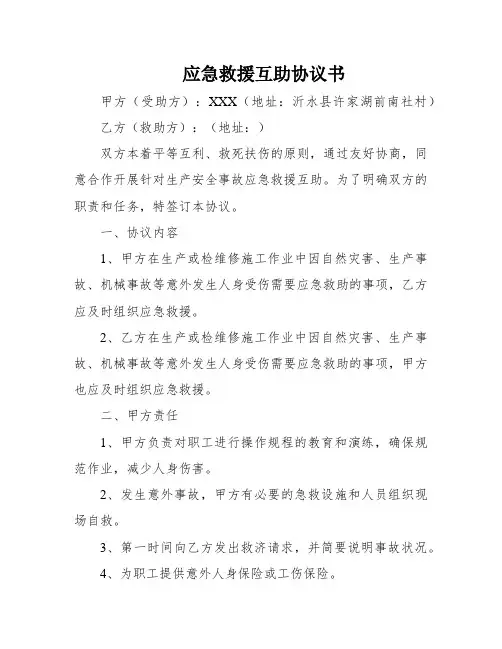 应急救援互助协议书

甲方（受助方）：XXX（地址：沂水县许家湖前南社村）

乙方（救助方）：（地址：）

双方本着平等互利、救死扶伤的原则，通过友好协商，同意合作开展针对生产安全事故应急救援互助。为了明确双方的职责和任务，特签订本协议。

一、协议内容

1、甲方在生产或检维修施工作业中因自然灾害、生产事故、机械事故等意外发生人身受伤需要应急救助的事项，乙方应及时组织应急救援。

2、乙方在生产或检维修施工作业中因自然灾害、生产事故、机械事故等意外发生人身受伤需要应急救助的事项，甲方也应及时组织应急救援。

二、甲方责任

1、甲方负责对职工进行操作规程的教育和演练，确保规范作业，减少人身伤害。

2、发生意外事故，甲方有必要的急救设施和人员组织现场自救。

3、第一时间向乙方发出救济请求，并简要说明事故状况。

4、为职工提供意外人身保险或工伤保险。